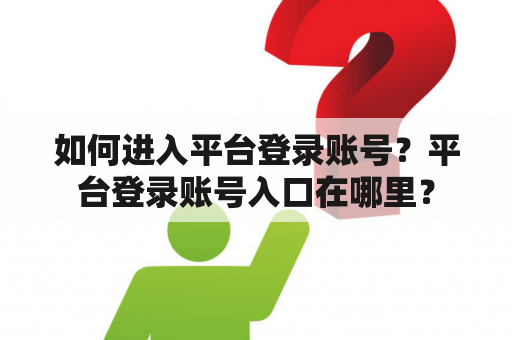 如何进入平台登录账号？平台登录账号入口在哪里？